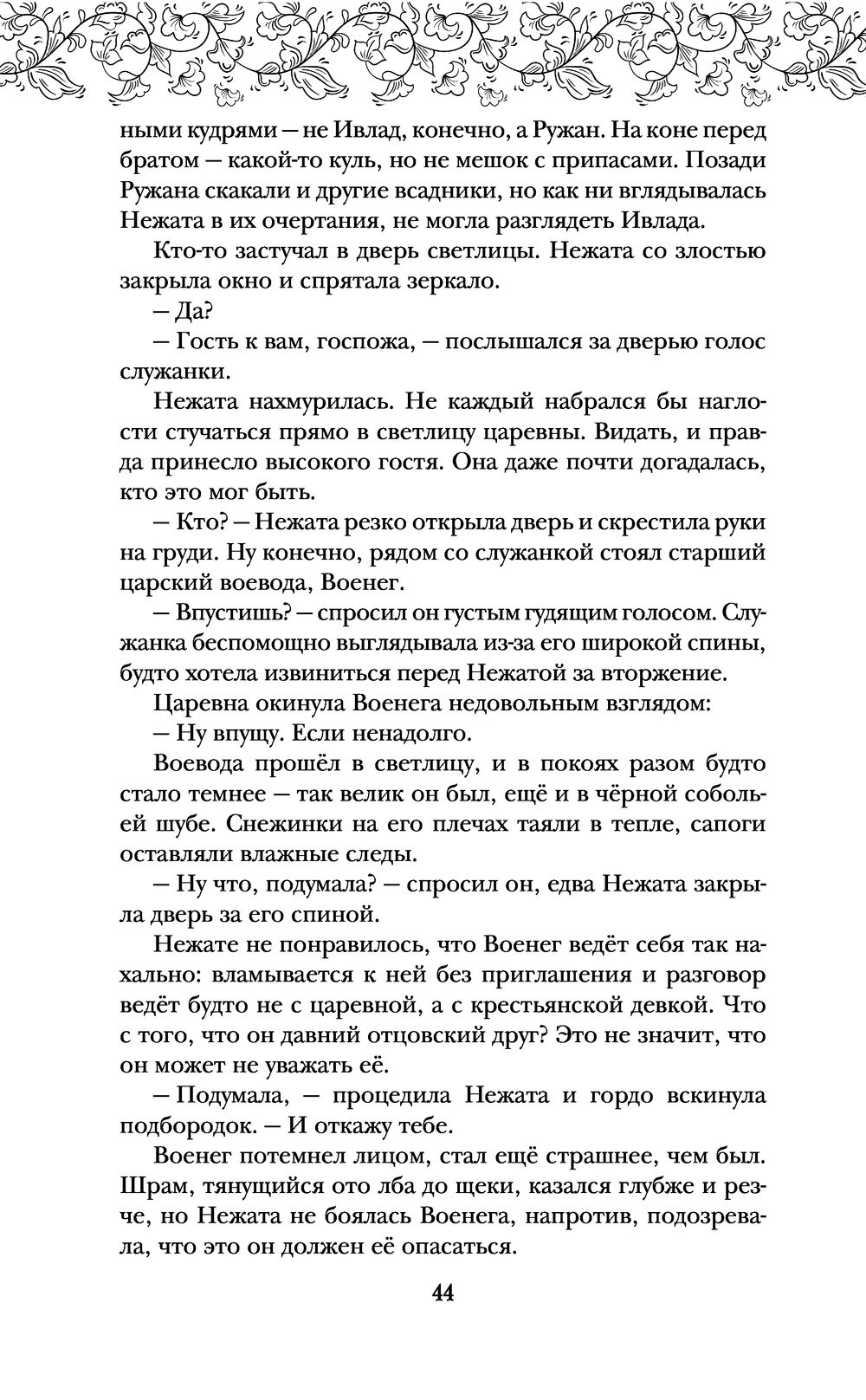 ными кудрями — не Ивлад, конечно, а Ружан. На коне перед братом — какой-то куль, но не мешок с припасами. Позади Ружана скакали и другие всадники, но как ни вглядывалась Нежата в их очертания, не могла разглядеть Ивлада.

Кто-то застучал в дверь светлицы. Нежата со злостью закрыла окно и спрятала зеркало.

— Да?

— Гость к вам, госпожа, — послышался за дверью голос служанки.

Нежата нахмурилась. Не каждый набрался бы наглости стучаться прямо в светлицу царевны. Видать, и правда принесло высокого гостя. Она даже почти догадалась, кто это мог быть.

— Кто? — Нежата резко открыла дверь и скрестила руки на груди. Ну конечно, рядом со служанкой стоял старший царский воевода, Военег.

— Впустишь? — спросил он густым гудящим голосом. Служанка беспомощно выглядывала из-за его широкой спины, будто хотела извиниться перед Нежатой за вторжение.

Царевна окинула Военега недовольным взглядом:

— Ну впущу. Если ненадолго.

Воевода прошёл в светлицу, и в покоях разом будто стало темнее — так велик он был, ещё и в чёрной собольей шубе. Снежинки на его плечах таяли в тепле, сапоги оставляли влажные следы.

— Ну что, подумала? — спросил он, едва Нежата закрыла дверь за его спиной.

Нежате не понравилось, что Военег ведёт себя так нахально: вламывается к ней без приглашения и разговор ведёт будто не с царевной, а с крестьянской девкой. Что с того, что он давний отцовский друг? Это не значит, что он может не уважать её.

— Подумала, — процедила Нежата и гордо вскинула подбородок. — И откажу тебе.

Военег потемнел лицом, стал ещё страшнее, чем был. Шрам, тянущийся ото лба до щеки, казался глубже и резче, но Нежата не боялась Военега, напротив, подозревала, что это он должен её опасаться.

44